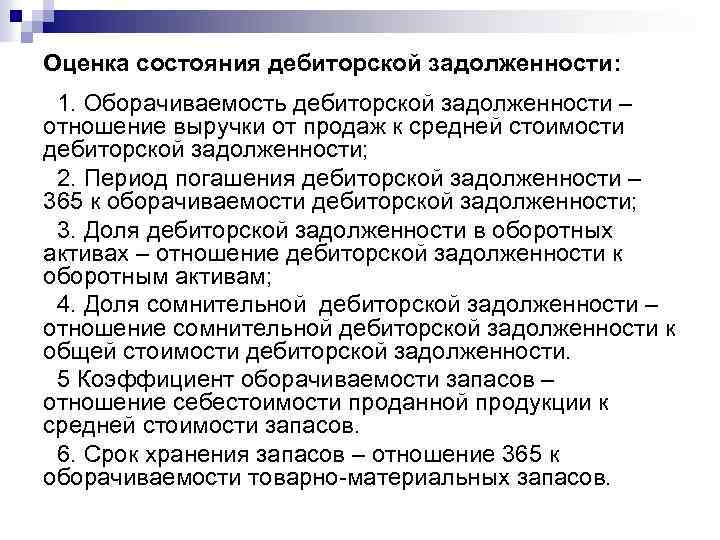 Оценка состояния дебиторской задолженности:

1. Оборачиваемость дебиторской задолженности – отношение выручки от продаж к средней стоимости дебиторской задолженности;

2. Период погашения дебиторской задолженности – 365 к оборачиваемости дебиторской задолженности;

3. Доля дебиторской задолженности в оборотных активах – отношение дебиторской задолженности к оборотным активам;

4. Доля сомнительной дебиторской задолженности – отношение сомнительной дебиторской задолженности к общей стоимости дебиторской задолженности.

5 Коэффициент оборачиваемости запасов – отношение себестоимости проданной продукции к средней стоимости запасов.

6. Срок хранения запасов – отношение 365 к оборачиваемости товарно-материальных запасов.